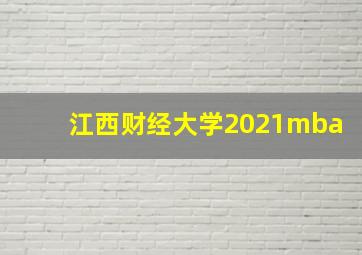 江西财经大学2021mba